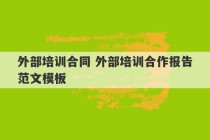 外部培训合同 外部培训合作报告范文模板